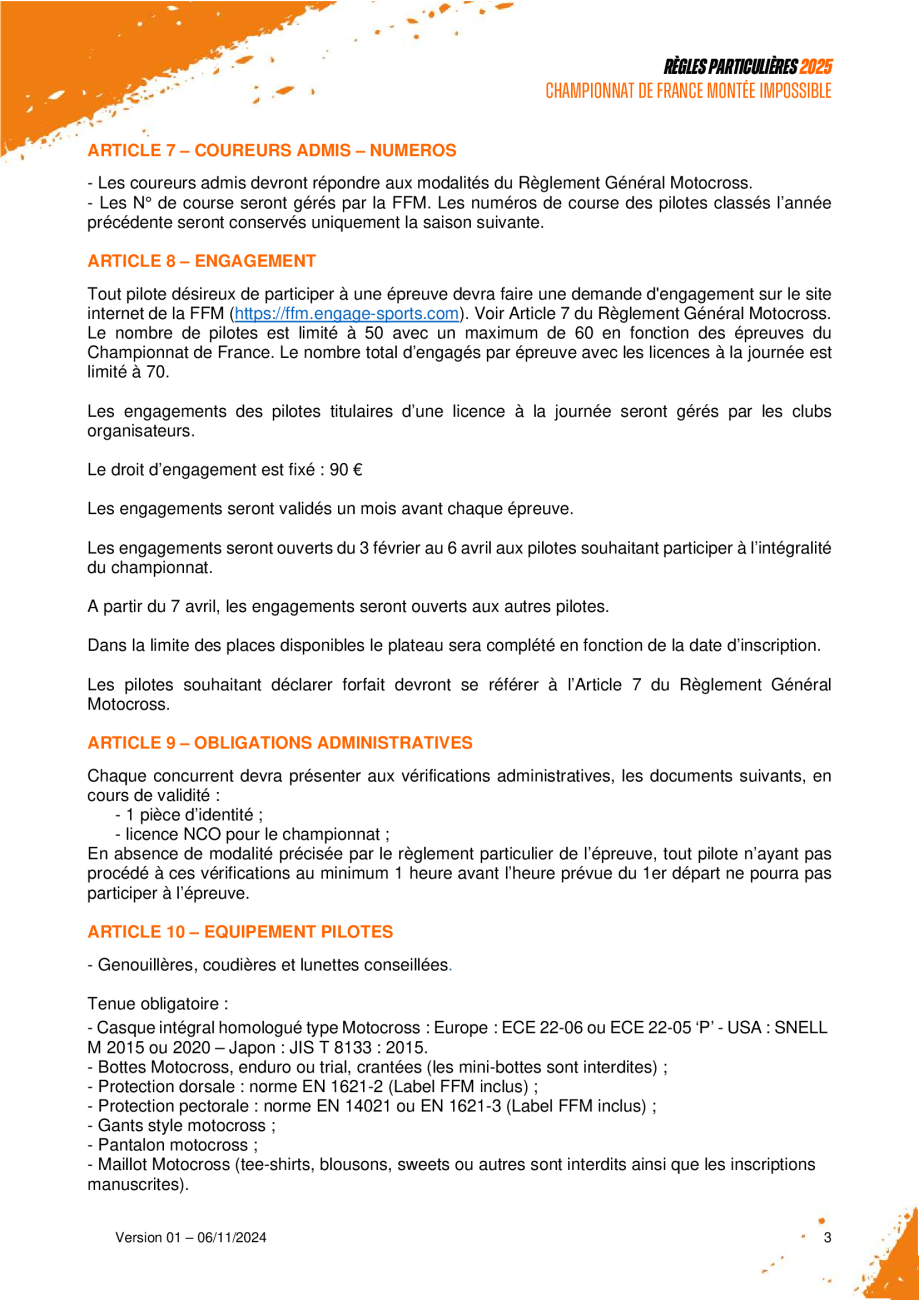 RÈGLES PARTICULIÈRES 2025
CHAMPIONNAT DE FRANCE MONTÉE IMPOSSIBLE

ARTICLE 7 – COUREURS ADMIS – NUMEROS

- Les coureurs admis devront répondre aux modalités du Règlement Général Motocross.
- Les N° de course seront gérés par la FFM. Les numéros de course des pilotes classés l'année précédente seront conservés uniquement la saison suivante.

ARTICLE 8 – ENGAGEMENT

Tout pilote désireux de participer à une épreuve devra faire une demande d'engagement sur le site internet de la FFM (https://ffm.engage-sports.com). Voir Article 7 du Règlement Général Motocross. Le nombre de pilotes est limité à 50 avec un maximum de 60 en fonction des épreuves du Championnat de France. Le nombre total d'engagés par épreuve avec les licences à la journée est limité à 70.

Les engagements des pilotes titulaires d'une licence à la journée seront gérés par les clubs organisateurs.

Le droit d'engagement est fixé : 90 €

Les engagements seront validés un mois avant chaque épreuve.

Les engagements seront ouverts du 3 février au 6 avril aux pilotes souhaitant participer à l'intégralité du championnat.

A partir du 7 avril, les engagements seront ouverts aux autres pilotes.

Dans la limite des places disponibles le plateau sera complété en fonction de la date d'inscription.

Les pilotes souhaitant déclarer forfait devront se référer à l'Article 7 du Règlement Général Motocross.

ARTICLE 9 – OBLIGATIONS ADMINISTRATIVES

Chaque concurrent devra présenter aux vérifications administratives, les documents suivants, en cours de validité :
- 1 pièce d'identité ;
- licence NCO pour le championnat ;
En absence de modalité précisée par le règlement particulier de l'épreuve, tout pilote n'ayant pas procédé à ces vérifications au minimum 1 heure avant l'heure prévue du 1er départ ne pourra pas participer à l'épreuve.

ARTICLE 10 – EQUIPEMENT PILOTES

- Genouillères, coudières et lunettes conseillées.

Tenue obligatoire :

- Casque intégral homologué type Motocross : Europe : ECE 22-06 ou ECE 22-05 'P' - USA : SNELL M 2015 ou 2020 – Japon : JIS T 8133 : 2015.
- Bottes Motocross, enduro ou trial, crantées (les mini-bottes sont interdites) ;
- Protection dorsale : norme EN 1621-2 (Label FFM inclus) ;
- Protection pectorale : norme EN 14021 ou EN 1621-3 (Label FFM inclus) ;
- Gants style motocross ;
- Pantalon motocross ;
- Maillot Motocross (tee-shirts, blousons, sweets ou autres sont interdits ainsi que les inscriptions manuscrites).

Version 01 – 06/11/2024
3